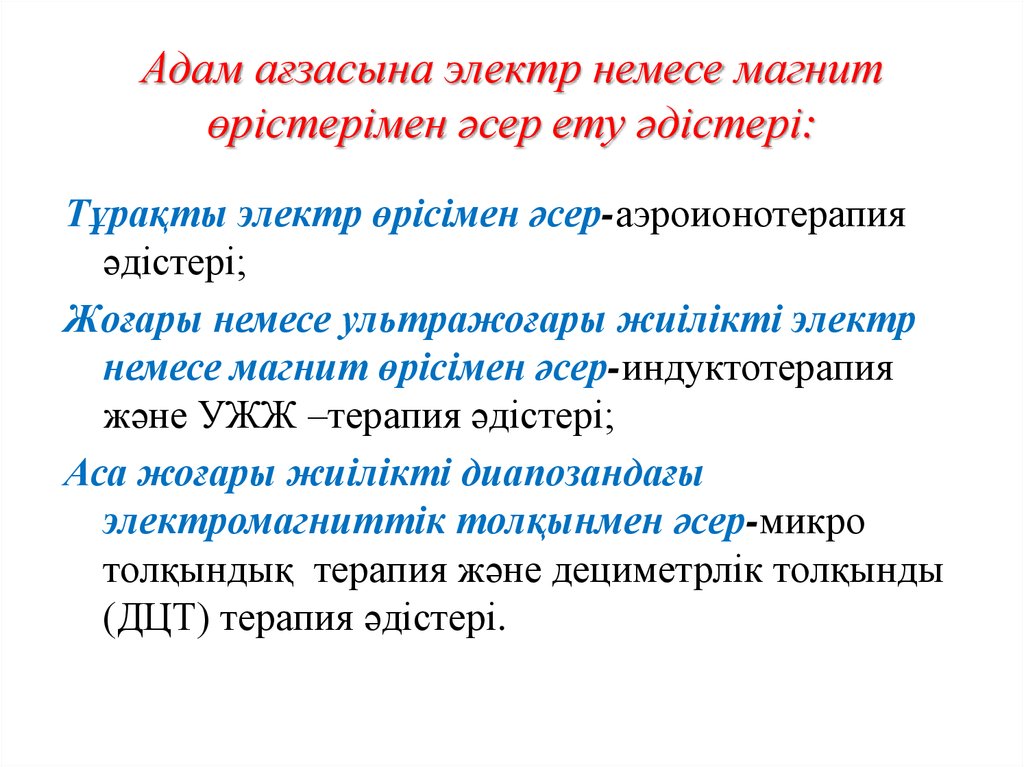 Адам ағзасына электр немесе магнит өрістерімен әсер ету әдістері:

Тұрақты электр өрісімен әсер-аэроионотерапия әдістері;

Жоғары немесе ультражоғары жиілікті электр немесе магнит өрісімен әсер-индуктотерапия және УЖЖ –терапия әдістері;

Аса жоғары жиілікті диапозандағы электромагниттік толқынмен әсер-микро толқындық терапия және дециметрлік толқынды (ДЦТ) терапия әдістері.